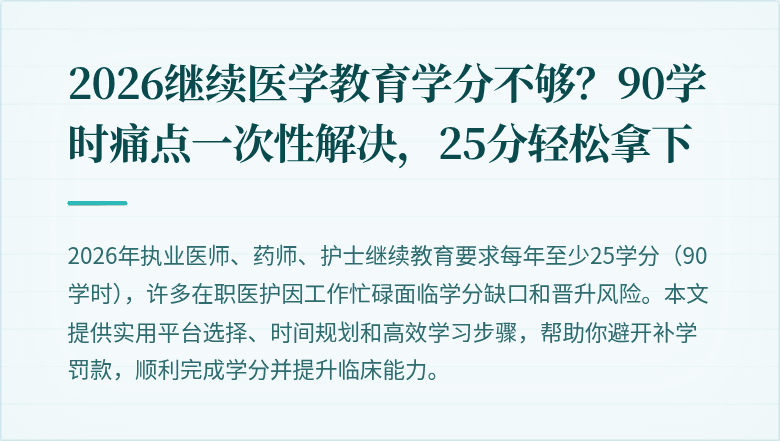 2026继续医学教育学分不够？90学时痛点一次性解决，25分轻松拿下

2026年执业医师、药师、护士继续教育要求每年至少25学分（90学时），许多在职医护因工作忙碌面临学分缺口和晋升风险。本文提供实用平台选择、时间规划和高效学习步骤，帮助你避开补学罚款，顺利完成学分并提升临床能力。